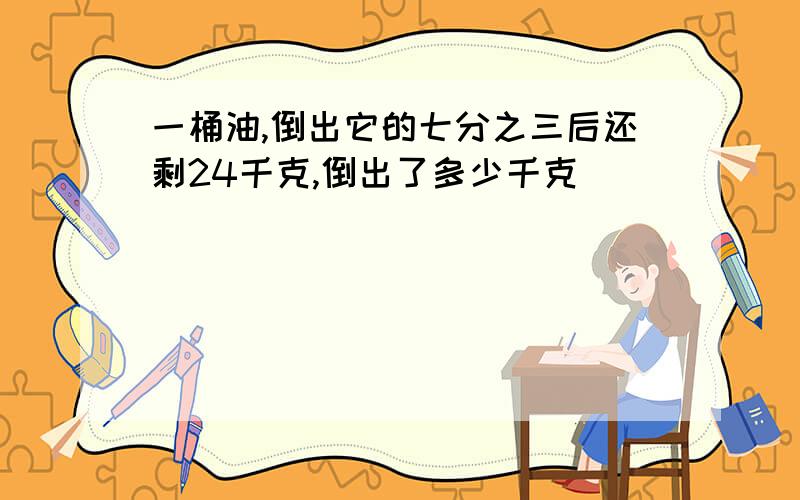 一桶油,倒出它的七分之三后还剩24千克,倒出了多少千克